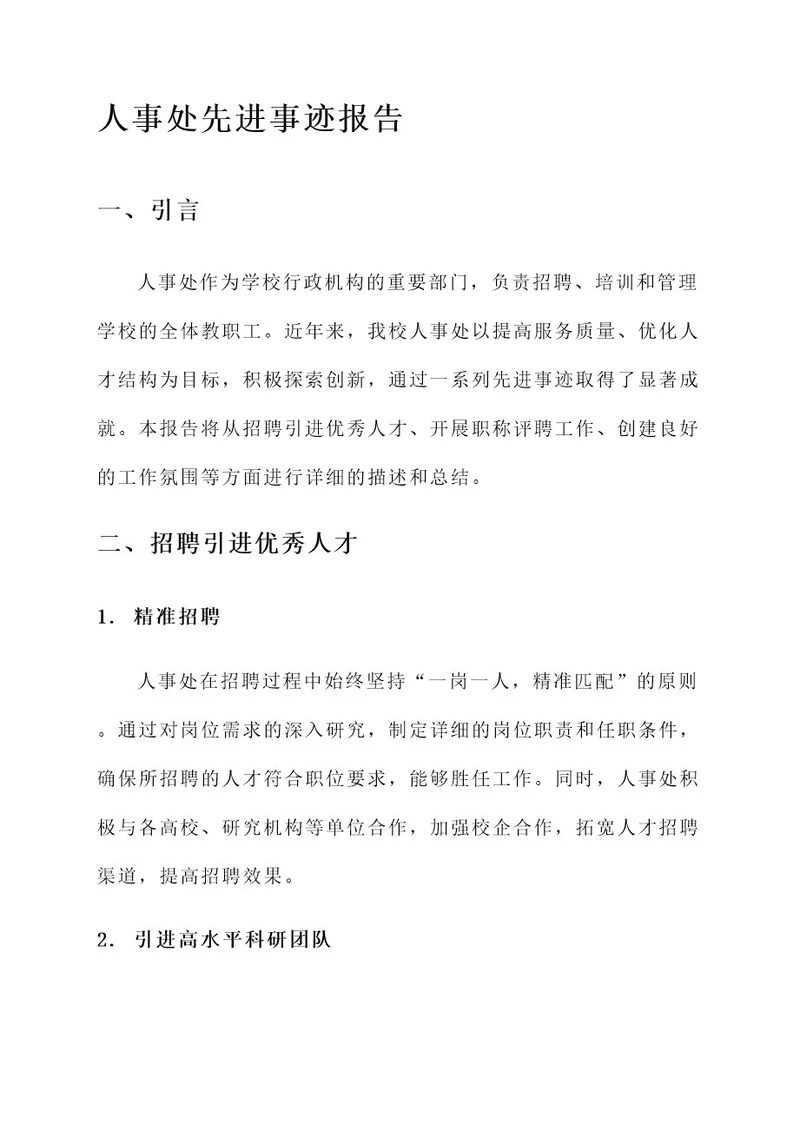 人事处先进事迹报告

一、引言

人事处作为学校行政机构的重要部门，负责招聘、培训和管理学校的全体教职工。近年来，我校人事处以提高服务质量、优化人才结构为目标，积极探索创新，通过一系列先进事迹取得了显著成就。本报告将从招聘引进优秀人才、开展职称评聘工作、创建良好的工作氛围等方面进行详细的描述和总结。

二、招聘引进优秀人才

1. 精准招聘

人事处在招聘过程中始终坚持“一岗一人，精准匹配”的原则。通过对岗位需求的深入研究，制定详细的岗位职责和任职条件，确保所招聘的人才符合职位要求，能够胜任工作。同时，人事处积极与各高校、研究机构等单位合作，加强校企合作，拓宽人才招聘渠道，提高招聘效果。

2. 引进高水平科研团队